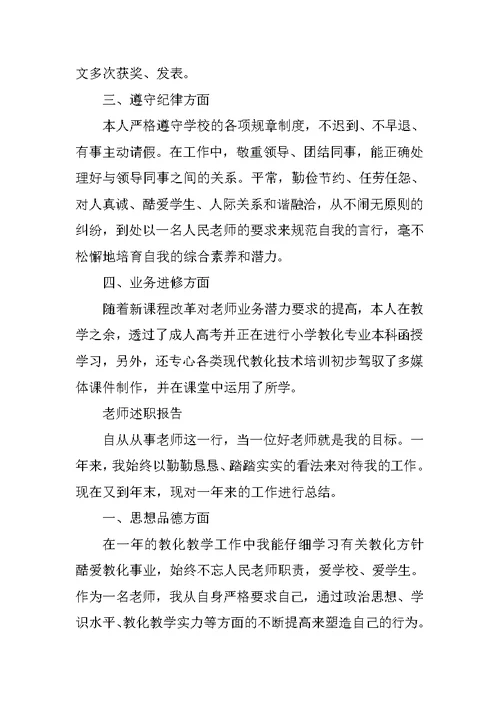 文多次获奖、发表。

三、遵守纪律方面

本人严格遵守学校的各项规章制度，不迟到、不早退、有事主动请假。在工作中，敬重领导、团结同事，能正确处理好与领导同事之间的关系。平常，勤俭节约、任劳任怨、对人真诚、酷爱学生、人际关系和谐融洽，从不闹无原则的纠纷，到处以一名人民老师的要求来规范自我的言行，毫不松懈地培育自我的综合素养和潜力。

四、业务进修方面

随着新课程改革对老师业务潜力要求的提高，本人在教学之余，透过了成人高考并正在进行小学教化专业本科函授学习，另外，还专心各类现代教化技术培训初步驾驭了多媒体课件制作，并在课堂中运用了所学。

老师述职报告

自从从事老师这一行，当一位好老师就是我的目标。一年来，我始终以勤勤恳恳、踏踏实实的看法来对待我的工作。现在又到年末，现对一年来的工作进行总结。

一、思想品德方面

在一年的教化教学工作中我能仔细学习有关教化方针酷爱教化事业，始终不忘人民老师职责，爱学校、爱学生。作为一名老师，我从自身严格要求自己，通过政治思想、学识水平、教化教学实力等方面的不断提高来塑造自己的行为。